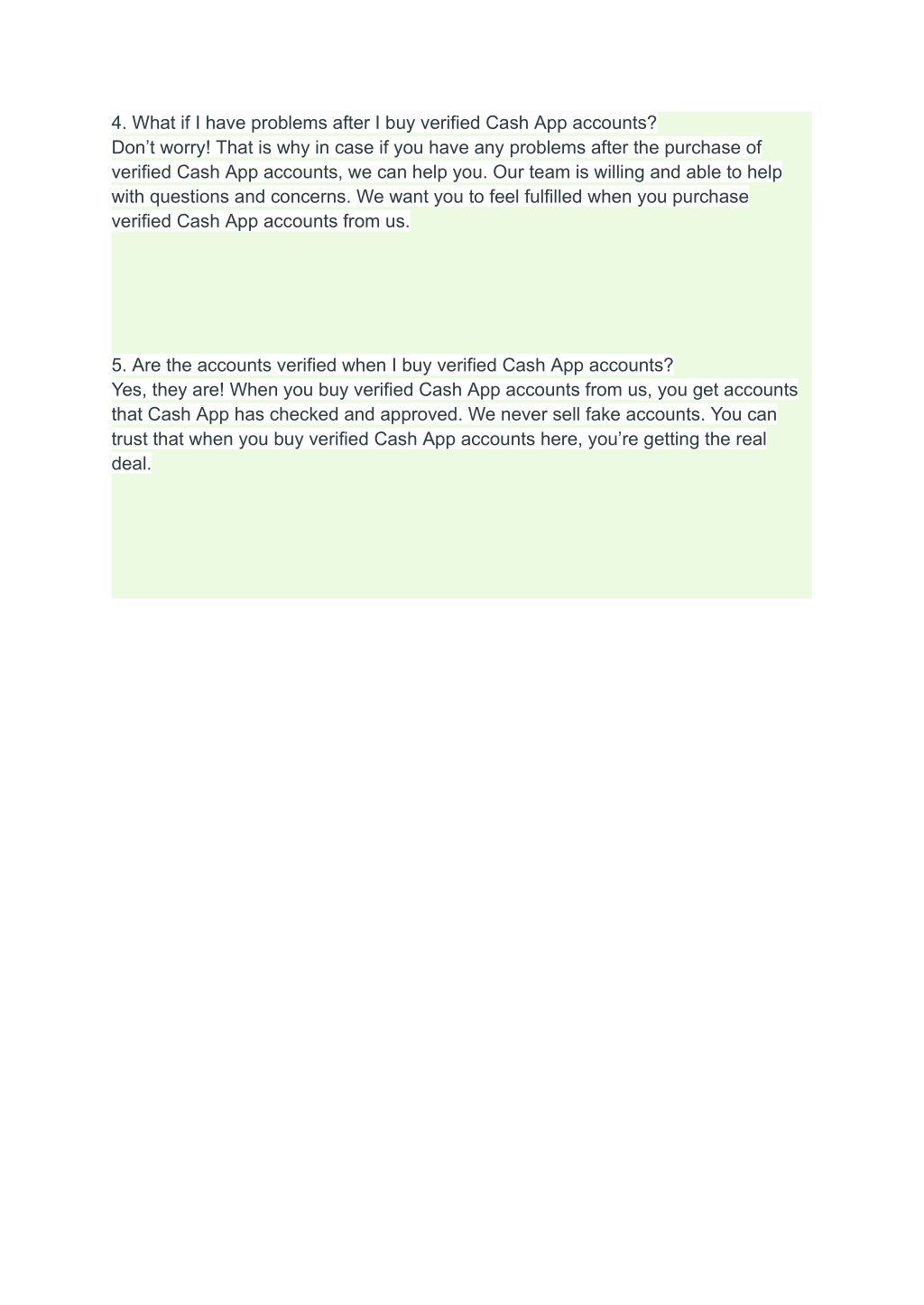 4. What if I have problems after I buy verified Cash App accounts?
Don’t worry! That is why in case if you have any problems after the purchase of verified Cash App accounts, we can help you. Our team is willing and able to help with questions and concerns. We want you to feel fulfilled when you purchase verified Cash App accounts from us.

5. Are the accounts verified when I buy verified Cash App accounts?
Yes, they are! When you buy verified Cash App accounts from us, you get accounts that Cash App has checked and approved. We never sell fake accounts. You can trust that when you buy verified Cash App accounts here, you’re getting the real deal.